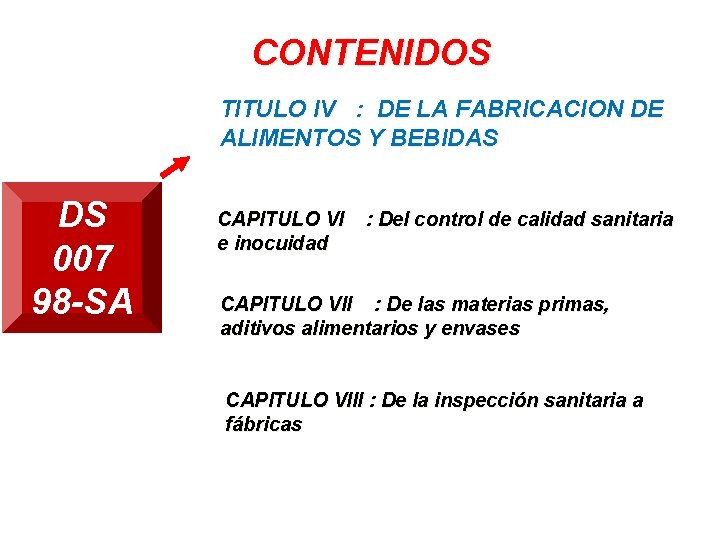 CONTENIDOS

TITULO IV : DE LA FABRICACION DE ALIMENTOS Y BEBIDAS

DS
007
98-SA

CAPITULO VI : Del control de calidad sanitaria e inocuidad

CAPITULO VII : De las materias primas, aditivos alimentarios y envases

CAPITULO VIII : De la inspección sanitaria a fábricas